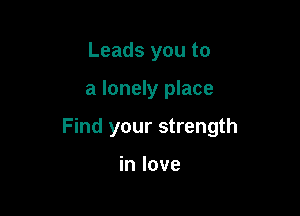 Leads you to
a lonely place
Find your strength
in love